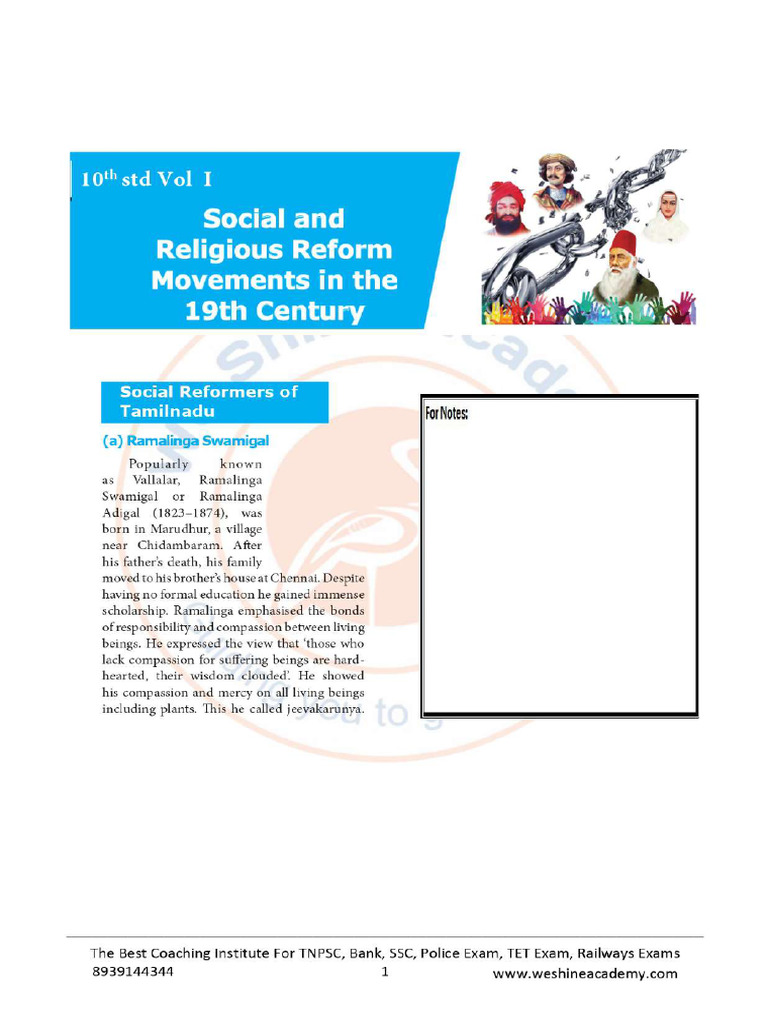 $10^{th}$ std Vol I

Social and Religious Reform Movements in the 19th Century

Social Reformers of Tamilnadu

(a) Ramalinga Swamigal

Popularly known as Vallalar, Ramalinga Swamigal or Ramalinga Adigal (1823–1874), was born in Marudhur, a village near Chidambaram. After his father's death, his family moved to his brother's house at Chennai. Despite having no formal education he gained immense scholarship. Ramalinga emphasised the bonds of responsibility and compassion between living beings. He expressed the view that 'those who lack compassion for suffering beings are hard-hearted, their wisdom clouded'. He showed his compassion and mercy on all living beings including plants. This he called jeevakarunya.

For Notes:

The Best Coaching Institute For TNPSC, Bank, SSC, Police Exam, TET Exam, Railways Exams
8939144344 1 www.weshineacademy.com